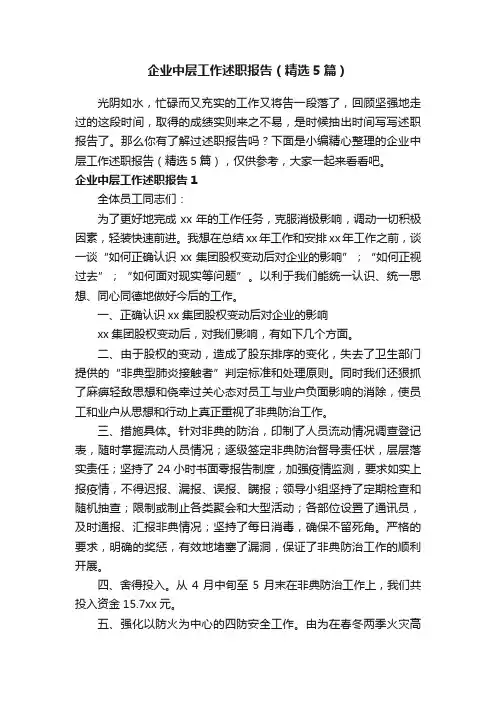 企业中层工作述职报告（精选5篇）

光阴如水，忙碌而又充实的工作又将告一段落了，回顾坚强地走过的这段时间，取得的成绩实则来之不易，是时候抽出时间写写述职报告了。那么你有了解过述职报告吗？下面是小编精心整理的企业中层工作述职报告（精选5篇），仅供参考，大家一起来看看吧。

企业中层工作述职报告1

全体员工同志们：

为了更好地完成xx年的工作任务，克服消极影响，调动一切积极因素，轻装快速前进。我想在总结xx年工作和安排xx年工作之前，谈一谈“如何正确认识xx集团股权变动后对企业的影响”；“如何正视过去”；“如何面对现实等问题”。以利于我们能统一认识、统一思想、同心同德地做好今后的工作。

一、正确认识xx集团股权变动后对企业的影响

xx集团股权变动后，对我们影响，有如下几个方面。

二、由于股权的变动，造成了股东排序的变化，失去了卫生部门提供的“非典型肺炎接触者”判定标准和处理原则。同时我们还狠抓了麻痹轻敌思想和侥幸过关心态对员工与业户负面影响的消除，使员工和业户从思想和行动上真正重视了非典防治工作。

三、措施具体。针对非典的防治，印制了人员流动情况调查登记表，随时掌握流动人员情况；逐级签定非典防治督导责任状，层层落实责任；坚持了24小时书面零报告制度，加强疫情监测，要求如实上报疫情，不得迟报、漏报、误报、瞒报；领导小组坚持了定期检查和随机抽查；限制或制止各类聚会和大型活动；各部位设置了通讯员，及时通报、汇报非典情况；坚持了每日消毒，确保不留死角。严格的要求，明确的奖惩，有效地堵塞了漏洞，保证了非典防治工作的顺利开展。

四、舍得投入。从4月中旬至5月末在非典防治工作上，我们共投入资金15.7xx元。

五、强化以防火为中心的四防安全工作。由为在春冬两季火灾高